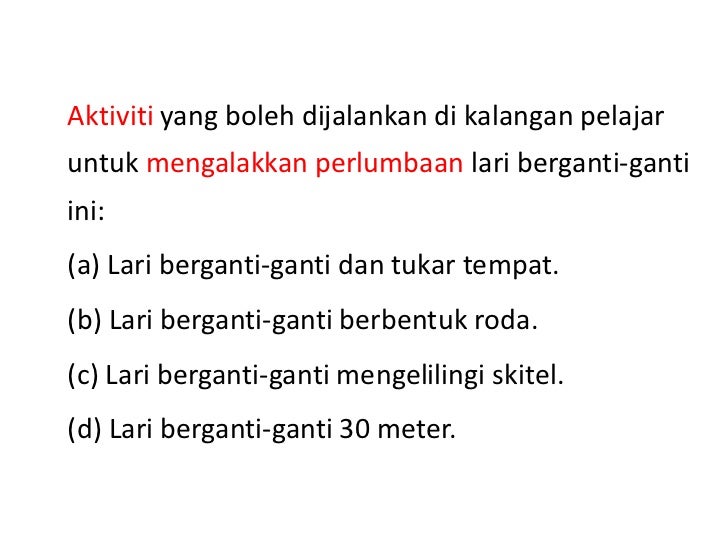 Aktiviti yang boleh dijalankan di kalangan pelajar untuk mengalakkan perlumbaan lari berganti-ganti ini:

(a) Lari berganti-ganti dan tukar tempat.

(b) Lari berganti-ganti berbentuk roda.

(c) Lari berganti-ganti mengelilingi skitel.

(d) Lari berganti-ganti 30 meter.